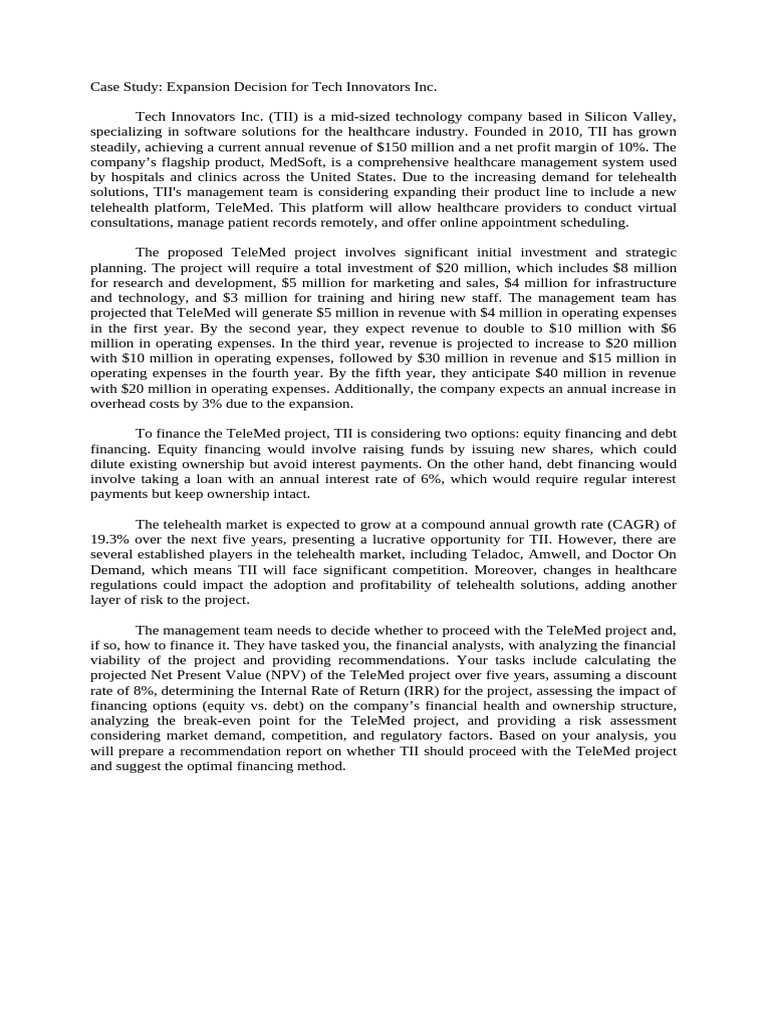 Case Study: Expansion Decision for Tech Innovators Inc.

Tech Innovators Inc. (TII) is a mid-sized technology company based in Silicon Valley, specializing in software solutions for the healthcare industry. Founded in 2010, TII has grown steadily, achieving a current annual revenue of $150 million and a net profit margin of 10%. The company's flagship product, MedSoft, is a comprehensive healthcare management system used by hospitals and clinics across the United States. Due to the increasing demand for telehealth solutions, TII's management team is considering expanding their product line to include a new telehealth platform, TeleMed. This platform will allow healthcare providers to conduct virtual consultations, manage patient records remotely, and offer online appointment scheduling.

The proposed TeleMed project involves significant initial investment and strategic planning. The project will require a total investment of $20 million, which includes $8 million for research and development, $5 million for marketing and sales, $4 million for infrastructure and technology, and $3 million for training and hiring new staff. The management team has projected that TeleMed will generate $5 million in revenue with $4 million in operating expenses in the first year. By the second year, they expect revenue to double to $10 million with $6 million in operating expenses. In the third year, revenue is projected to increase to $20 million with $10 million in operating expenses, followed by $30 million in revenue and $15 million in operating expenses in the fourth year. By the fifth year, they anticipate $40 million in revenue with $20 million in operating expenses. Additionally, the company expects an annual increase in overhead costs by 3% due to the expansion.

To finance the TeleMed project, TII is considering two options: equity financing and debt financing. Equity financing would involve raising funds by issuing new shares, which could dilute existing ownership but avoid interest payments. On the other hand, debt financing would involve taking a loan with an annual interest rate of 6%, which would require regular interest payments but keep ownership intact.

The telehealth market is expected to grow at a compound annual growth rate (CAGR) of 19.3% over the next five years, presenting a lucrative opportunity for TII. However, there are several established players in the telehealth market, including Teladoc, Amwell, and Doctor On Demand, which means TII will face significant competition. Moreover, changes in healthcare regulations could impact the adoption and profitability of telehealth solutions, adding another layer of risk to the project.

The management team needs to decide whether to proceed with the TeleMed project and, if so, how to finance it. They have tasked you, the financial analysts, with analyzing the financial viability of the project and providing recommendations. Your tasks include calculating the projected Net Present Value (NPV) of the TeleMed project over five years, assuming a discount rate of 8%, determining the Internal Rate of Return (IRR) for the project, assessing the impact of financing options (equity vs. debt) on the company's financial health and ownership structure, analyzing the break-even point for the TeleMed project, and providing a risk assessment considering market demand, competition, and regulatory factors. Based on your analysis, you will prepare a recommendation report on whether TII should proceed with the TeleMed project and suggest the optimal financing method.